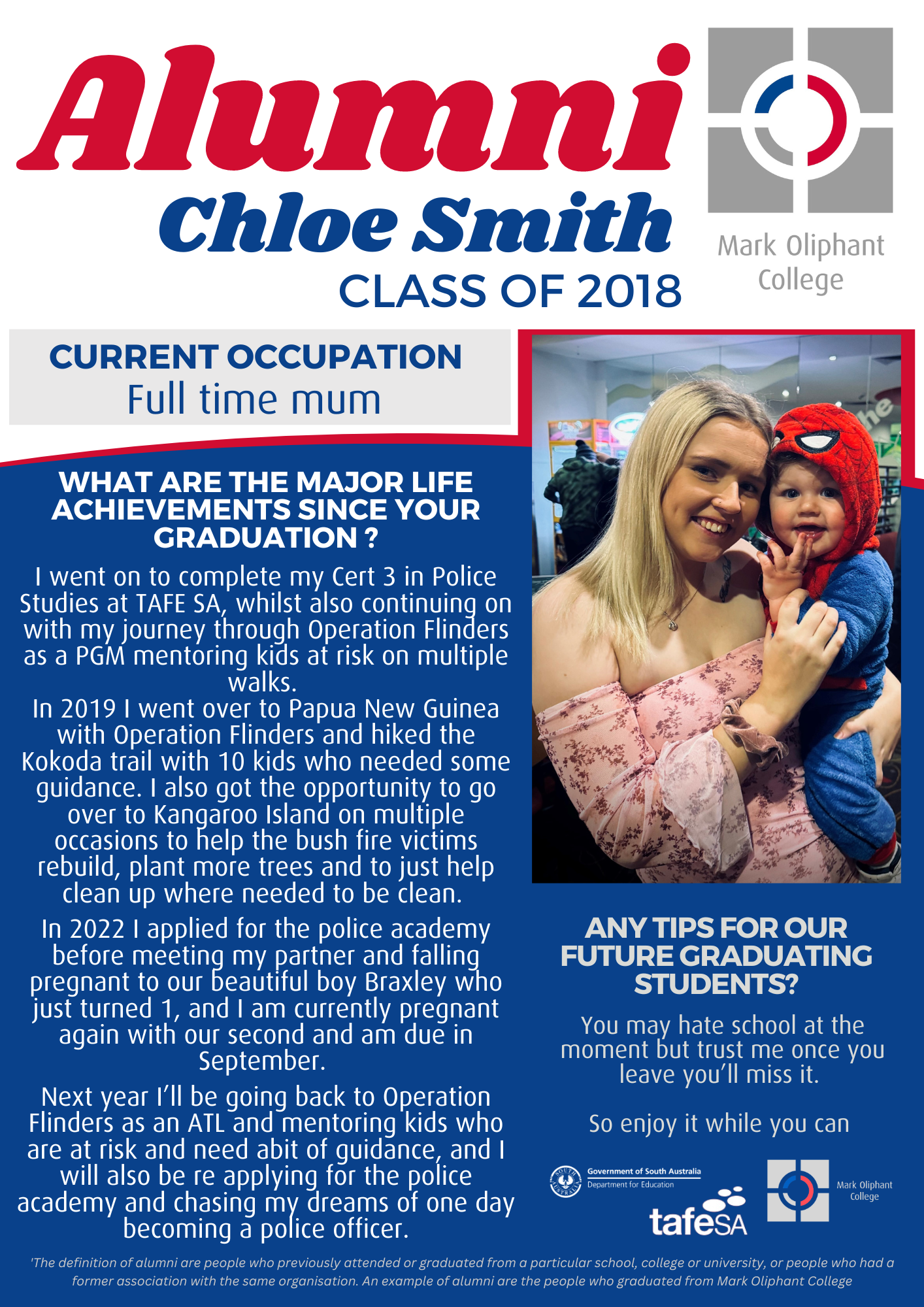 Alumni
Chloe Smith
CLASS OF 2018

Mark Oliphant College

CURRENT OCCUPATION
Full time mum

WHAT ARE THE MAJOR LIFE ACHIEVEMENTS SINCE YOUR GRADUATION ?

I went on to complete my Cert 3 in Police Studies at TAFE SA, whilst also continuing on with my journey through Operation Flinders as a PGM mentoring kids at risk on multiple walks.
In 2019 I went over to Papua New Guinea with Operation Flinders and hiked the Kokoda trail with 10 kids who needed some guidance. I also got the opportunity to go over to Kangaroo Island on multiple occasions to help the bush fire victims rebuild, plant more trees and to just help clean up where needed to be clean.

In 2022 I applied for the police academy before meeting my partner and falling pregnant to our beautiful boy Braxley who just turned 1, and I am currently pregnant again with our second and am due in September.

Next year I'll be going back to Operation Flinders as an ATL and mentoring kids who are at risk and need abit of guidance, and I will also be re applying for the police academy and chasing my dreams of one day becoming a police officer.

ANY TIPS FOR OUR FUTURE GRADUATING STUDENTS?

You may hate school at the moment but trust me once you leave you'll miss it.

So enjoy it while you can

Government of South Australia
Department for Education

tafeSA

Mark Oliphant College

'The definition of alumni are people who previously attended or graduated from a particular school, college or university, or people who had a former association with the same organisation. An example of alumni are the people who graduated from Mark Oliphant College